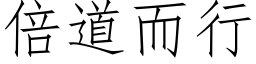 倍道而行